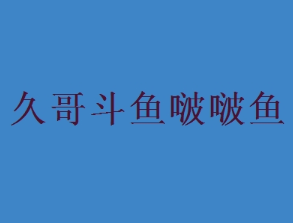 久哥斗鱼啵啵鱼